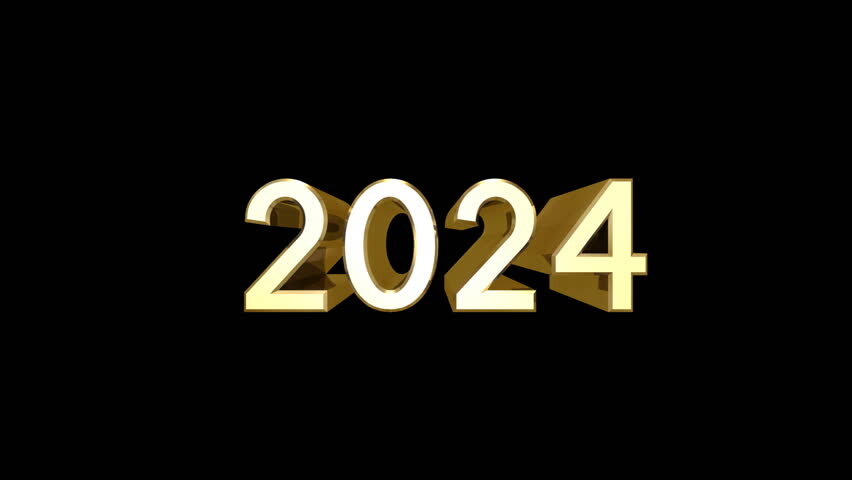 2024